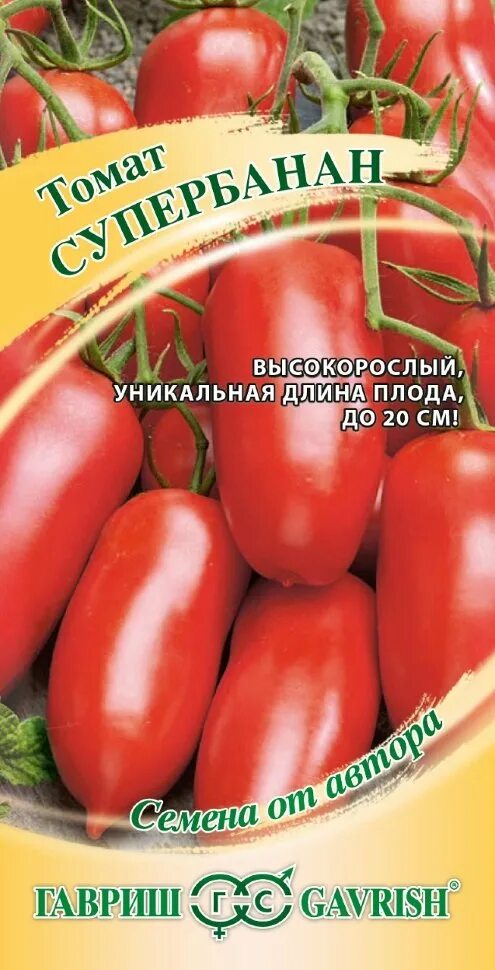 Томат
СУПЕРБАНАН

ВЫСОКОРОСЛЫЙ,
УНИКАЛЬНАЯ ДЛИНА ПЛОДА,
ДО 20 СМ!

Семена от автора

ГАВРИШ ГС GAVRISH®